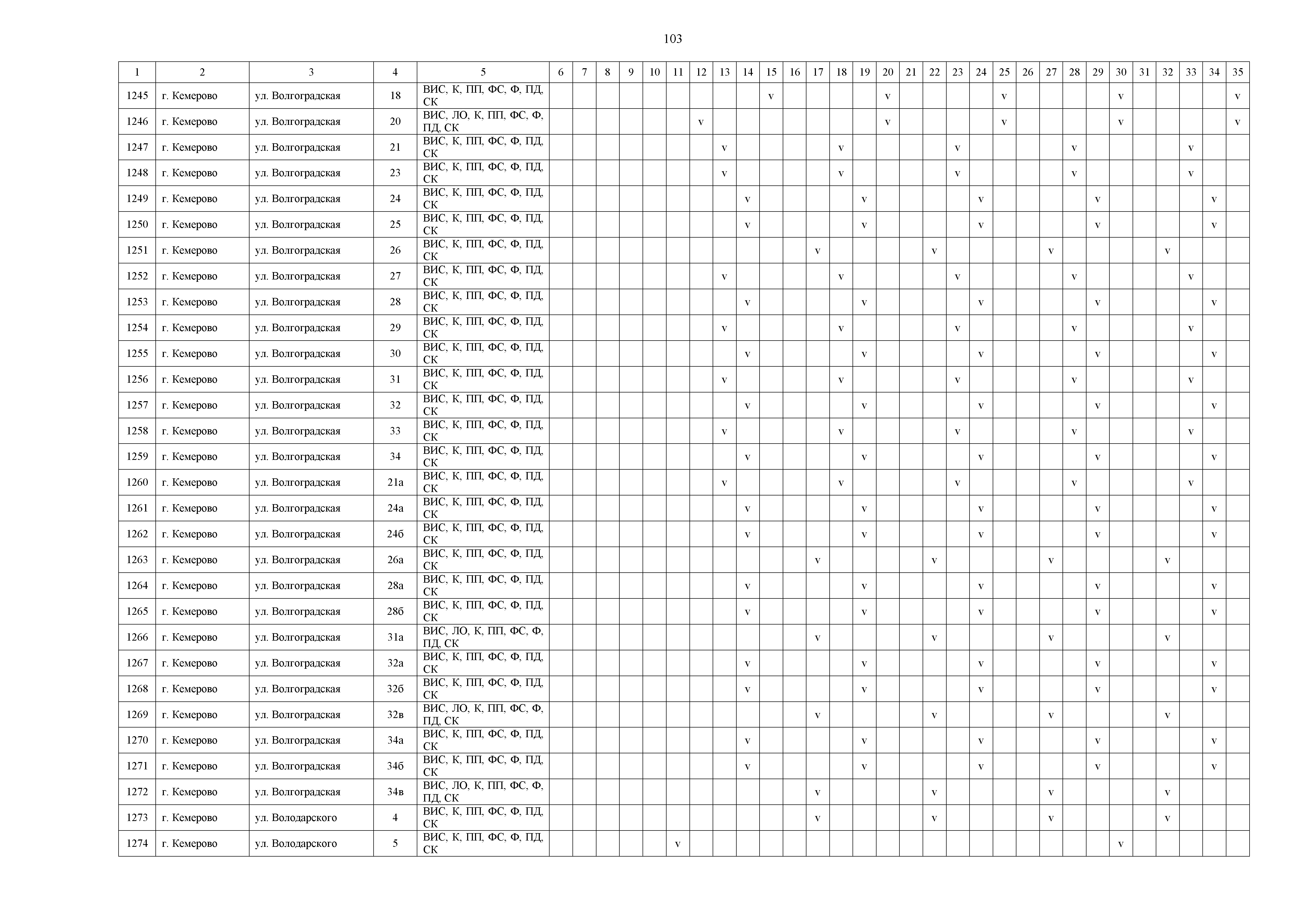 103

| 1 | 2 | 3 | 4 | 5 | 6 | 7 | 8 | 9 | 10 | 11 | 12 | 13 | 14 | 15 | 16 | 17 | 18 | 19 | 20 | 21 | 22 | 23 | 24 | 25 | 26 | 27 | 28 | 29 | 30 | 31 | 32 | 33 | 34 | 35 |
|---|---|---|---|---|---|---|---|---|---|---|---|---|---|---|---|---|---|---|---|---|---|---|---|---|---|---|---|---|---|---|---|---|---|---|
| 1245 | г. Кемерово | ул. Волгоградская | 18 | ВИС, К, ПП, ФС, Ф, ПД, СК | | | | | | | | | | v | | | | | v | | | | | v | | | | | v | | | | | v |
| 1246 | г. Кемерово | ул. Волгоградская | 20 | ВИС, ЛО, К, ПП, ФС, Ф, ПД, СК | | | | | | | v | | | | | | | | v | | | | | v | | | | | v | | | | | v |
| 1247 | г. Кемерово | ул. Волгоградская | 21 | ВИС, К, ПП, ФС, Ф, ПД, СК | | | | | | | | v | | | | | v | | | | | v | | | | | v | | | | | v | | |
| 1248 | г. Кемерово | ул. Волгоградская | 23 | ВИС, К, ПП, ФС, Ф, ПД, СК | | | | | | | | v | | | | | v | | | | | v | | | | | v | | | | | v | | |
| 1249 | г. Кемерово | ул. Волгоградская | 24 | ВИС, К, ПП, ФС, Ф, ПД, СК | | | | | | | | | v | | | | | v | | | | | v | | | | | v | | | | | v | |
| 1250 | г. Кемерово | ул. Волгоградская | 25 | ВИС, К, ПП, ФС, Ф, ПД, СК | | | | | | | | | v | | | | | v | | | | | v | | | | | v | | | | | v | |
| 1251 | г. Кемерово | ул. Волгоградская | 26 | ВИС, К, ПП, ФС, Ф, ПД, СК | | | | | | | | | | | | v | | | | | v | | | | | v | | | | | v | | | |
| 1252 | г. Кемерово | ул. Волгоградская | 27 | ВИС, К, ПП, ФС, Ф, ПД, СК | | | | | | | | v | | | | | v | | | | | v | | | | | v | | | | | v | | |
| 1253 | г. Кемерово | ул. Волгоградская | 28 | ВИС, К, ПП, ФС, Ф, ПД, СК | | | | | | | | | v | | | | | v | | | | | v | | | | | v | | | | | v | |
| 1254 | г. Кемерово | ул. Волгоградская | 29 | ВИС, К, ПП, ФС, Ф, ПД, СК | | | | | | | | v | | | | | v | | | | | v | | | | | v | | | | | v | | |
| 1255 | г. Кемерово | ул. Волгоградская | 30 | ВИС, К, ПП, ФС, Ф, ПД, СК | | | | | | | | | v | | | | | v | | | | | v | | | | | v | | | | | v | |
| 1256 | г. Кемерово | ул. Волгоградская | 31 | ВИС, К, ПП, ФС, Ф, ПД, СК | | | | | | | | v | | | | | v | | | | | v | | | | | v | | | | | v | | |
| 1257 | г. Кемерово | ул. Волгоградская | 32 | ВИС, К, ПП, ФС, Ф, ПД, СК | | | | | | | | | v | | | | | v | | | | | v | | | | | v | | | | | v | |
| 1258 | г. Кемерово | ул. Волгоградская | 33 | ВИС, К, ПП, ФС, Ф, ПД, СК | | | | | | | | v | | | | | v | | | | | v | | | | | v | | | | | v | | |
| 1259 | г. Кемерово | ул. Волгоградская | 34 | ВИС, К, ПП, ФС, Ф, ПД, СК | | | | | | | | | v | | | | | v | | | | | v | | | | | v | | | | | v | |
| 1260 | г. Кемерово | ул. Волгоградская | 21а | ВИС, К, ПП, ФС, Ф, ПД, СК | | | | | | | | v | | | | | v | | | | | v | | | | | v | | | | | v | | |
| 1261 | г. Кемерово | ул. Волгоградская | 24а | ВИС, К, ПП, ФС, Ф, ПД, СК | | | | | | | | | v | | | | | v | | | | | v | | | | | v | | | | | v | |
| 1262 | г. Кемерово | ул. Волгоградская | 24б | ВИС, К, ПП, ФС, Ф, ПД, СК | | | | | | | | | v | | | | | v | | | | | v | | | | | v | | | | | v | |
| 1263 | г. Кемерово | ул. Волгоградская | 26а | ВИС, К, ПП, ФС, Ф, ПД, СК | | | | | | | | | | | | v | | | | | v | | | | | v | | | | | v | | | |
| 1264 | г. Кемерово | ул. Волгоградская | 28а | ВИС, К, ПП, ФС, Ф, ПД, СК | | | | | | | | | v | | | | | v | | | | | v | | | | | v | | | | | v | |
| 1265 | г. Кемерово | ул. Волгоградская | 28б | ВИС, К, ПП, ФС, Ф, ПД, СК | | | | | | | | | v | | | | | v | | | | | v | | | | | v | | | | | v | |
| 1266 | г. Кемерово | ул. Волгоградская | 31а | ВИС, ЛО, К, ПП, ФС, Ф, ПД, СК | | | | | | | | | | | | v | | | | | v | | | | | v | | | | | v | | | |
| 1267 | г. Кемерово | ул. Волгоградская | 32а | ВИС, К, ПП, ФС, Ф, ПД, СК | | | | | | | | | v | | | | | v | | | | | v | | | | | v | | | | | v | |
| 1268 | г. Кемерово | ул. Волгоградская | 32б | ВИС, К, ПП, ФС, Ф, ПД, СК | | | | | | | | | v | | | | | v | | | | | v | | | | | v | | | | | v | |
| 1269 | г. Кемерово | ул. Волгоградская | 32в | ВИС, ЛО, К, ПП, ФС, Ф, ПД, СК | | | | | | | | | | | | v | | | | | v | | | | | v | | | | | v | | | |
| 1270 | г. Кемерово | ул. Волгоградская | 34а | ВИС, К, ПП, ФС, Ф, ПД, СК | | | | | | | | | v | | | | | v | | | | | v | | | | | v | | | | | v | |
| 1271 | г. Кемерово | ул. Волгоградская | 34б | ВИС, К, ПП, ФС, Ф, ПД, СК | | | | | | | | | v | | | | | v | | | | | v | | | | | v | | | | | v | |
| 1272 | г. Кемерово | ул. Волгоградская | 34в | ВИС, ЛО, К, ПП, ФС, Ф, ПД, СК | | | | | | | | | | | | v | | | | | v | | | | | v | | | | | v | | | |
| 1273 | г. Кемерово | ул. Володарского | 4 | ВИС, К, ПП, ФС, Ф, ПД, СК | | | | | | | | | | | | v | | | | | v | | | | | v | | | | | v | | | |
| 1274 | г. Кемерово | ул. Володарского | 5 | ВИС, К, ПП, ФС, Ф, ПД, СК | | | | | | v | | | | | | | | | | | | | | | | | | | v | | | | | |